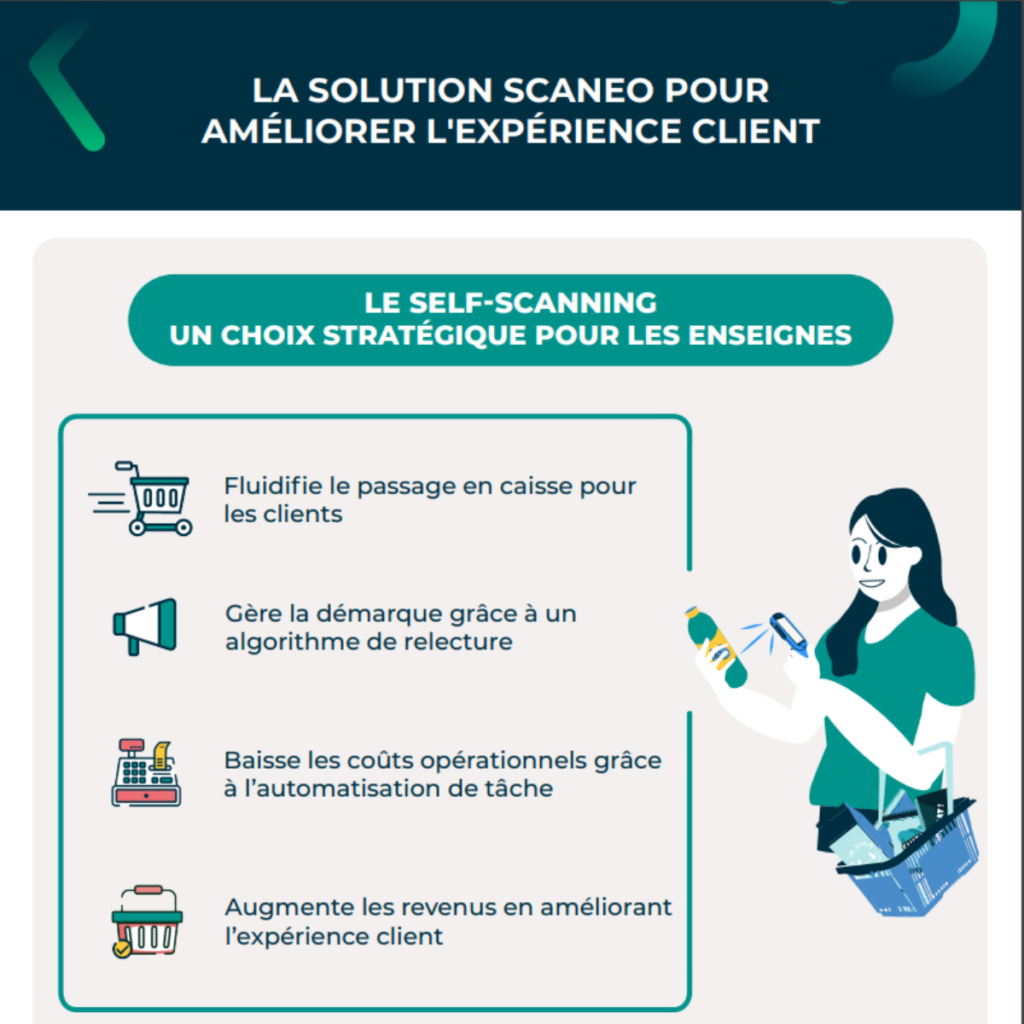 LA SOLUTION SCANEO POUR AMÉLIORER L'EXPÉRIENCE CLIENT

LE SELF-SCANNING
UN CHOIX STRATÉGIQUE POUR LES ENSEIGNES

Fluidifie le passage en caisse pour les clients

Gère la démarque grâce à un algorithme de relecture

Baisse les coûts opérationnels grâce à l'automatisation de tâche

Augmente les revenus en améliorant l'expérience client